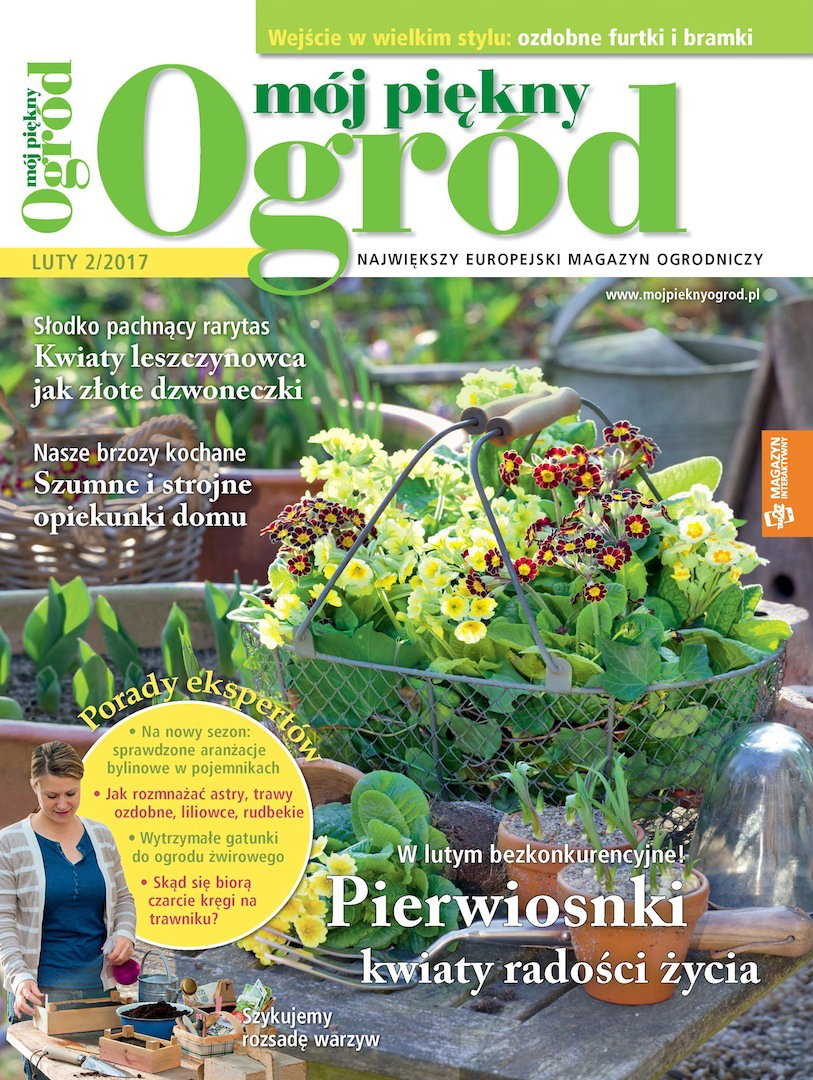 Wejście w wielkim stylu: ozdobne furtki i bramki

mój piękny Ogród

mój piękny Ogród

LUTY 2/2017

NAJWIĘKSZY EUROPEJSKI MAGAZYN OGRODNICZY

www.mojpieknyogrod.pl

Słodko pachnący rarytas
Kwiaty leszczynowca jak złote dzwoneczki

Nasze brzozy kochane
Szumne i strojne opiekunki domu

MAGAZYN INTERAKTYWNY

Porady ekspertów
• Na nowy sezon: sprawdzone aranżacje bylinowe w pojemnikach
• Jak rozmnażać astry, trawy ozdobne, liliowce, rudbekie
• Wytrzymałe gatunki do ogrodu żwirowego
• Skąd się biorą czarcie kręgi na trawniku?

W lutym bezkonkurencyjne!
Pierwiosnki
kwiaty radości życia

Szykujemy rozsadę warzyw